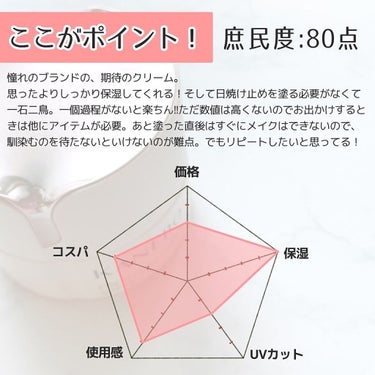 ここがポイント！ 庶民度:80点

憧れのブランドの、期待のクリーム。
思ったよりしっかり保湿してくれる！そして日焼け止めを塗る必要がなくて一石二鳥。一個過程がないと楽ちん!!ただ数値は高くないのでお出かけするときは他にアイテムが必要。あと塗った直後はすぐにメイクはできないので、馴染むのを待たないといけないのが難点。でもリピートしたいと思ってる！

価格
保湿
UVカット
使用感
コスパ